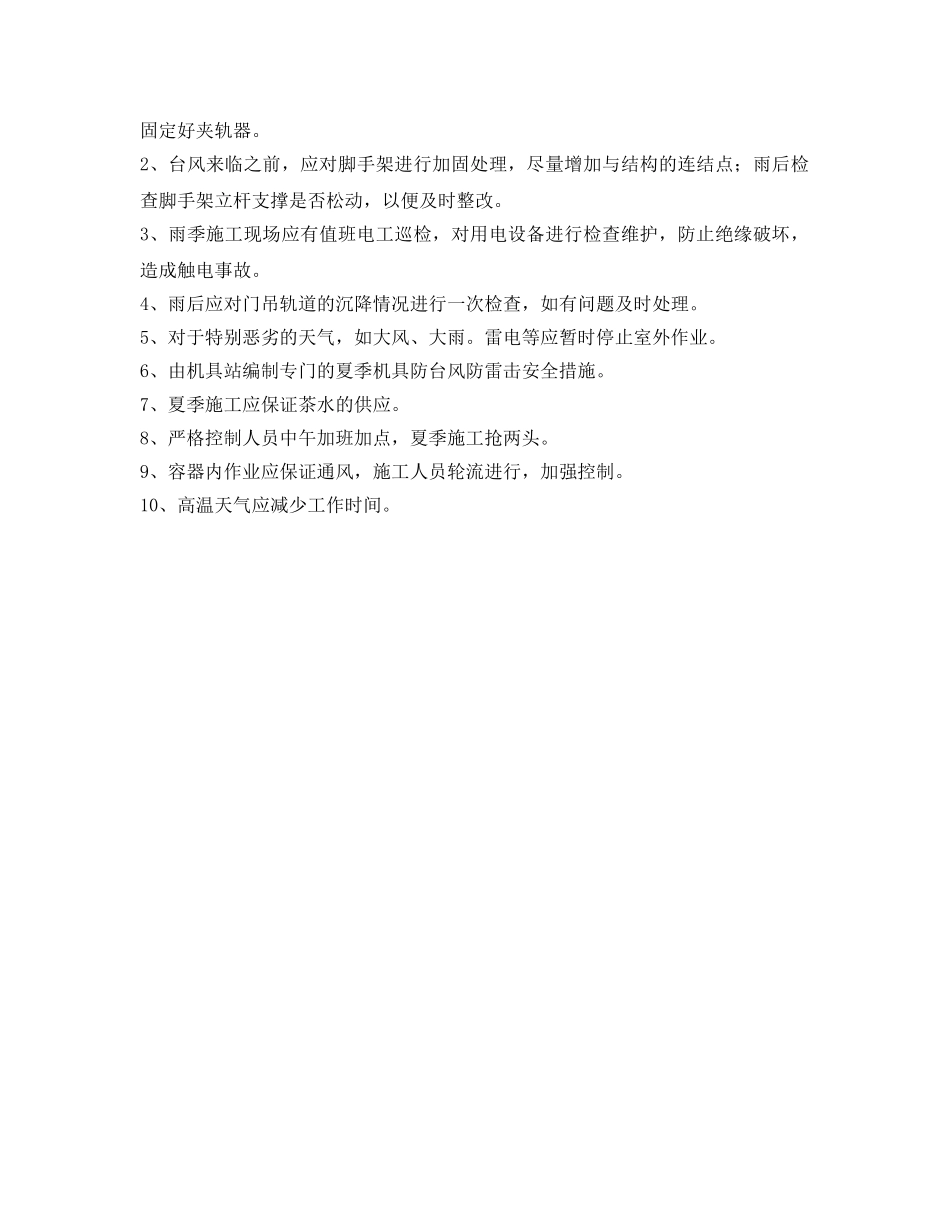 固定好夹轨器。

2、台风来临之前，应对脚手架进行加固处理，尽量增加与结构的连结点；雨后检查脚手架立杆支撑是否松动，以便及时整改。

3、雨季施工现场应有值班电工巡检，对用电设备进行检查维护，防止绝缘破坏，造成触电事故。

4、雨后应对门吊轨道的沉降情况进行一次检查，如有问题及时处理。

5、对于特别恶劣的天气，如大风、大雨。雷电等应暂时停止室外作业。

6、由机具站编制专门的夏季机具防台风防雷击安全措施。

7、夏季施工应保证茶水的供应。

8、严格控制人员中午加班加点，夏季施工抢两头。

9、容器内作业应保证通风，施工人员轮流进行，加强控制。

10、高温天气应减少工作时间。